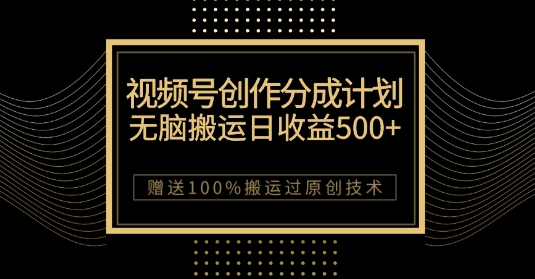 视频号创作分成计划
无脑搬运日收益500+

赠送100%搬运过原创技术